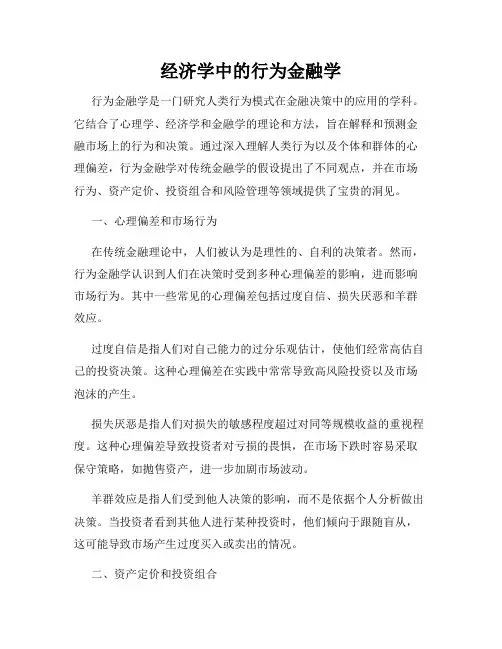 经济学中的行为金融学

行为金融学是一门研究人类行为模式在金融决策中的应用的学科。它结合了心理学、经济学和金融学的理论和方法，旨在解释和预测金融市场上的行为和决策。通过深入理解人类行为以及个体和群体的心理偏差，行为金融学对传统金融学的假设提出了不同观点，并在市场行为、资产定价、投资组合和风险管理等领域提供了宝贵的洞见。

一、心理偏差和市场行为

在传统金融理论中，人们被认为是理性的、自利的决策者。然而，行为金融学认识到人们在决策时受到多种心理偏差的影响，进而影响市场行为。其中一些常见的心理偏差包括过度自信、损失厌恶和羊群效应。

过度自信是指人们对自己能力的过分乐观估计，使他们经常高估自己的投资决策。这种心理偏差在实践中常常导致高风险投资以及市场泡沫的产生。

损失厌恶是指人们对损失的敏感程度超过对同等规模收益的重视程度。这种心理偏差导致投资者对亏损的畏惧，在市场下跌时容易采取保守策略，如抛售资产，进一步加剧市场波动。

羊群效应是指人们受到他人决策的影响，而不是依据个人分析做出决策。当投资者看到其他人进行某种投资时，他们倾向于跟随盲从，这可能导致市场产生过度买入或卖出的情况。

二、资产定价和投资组合